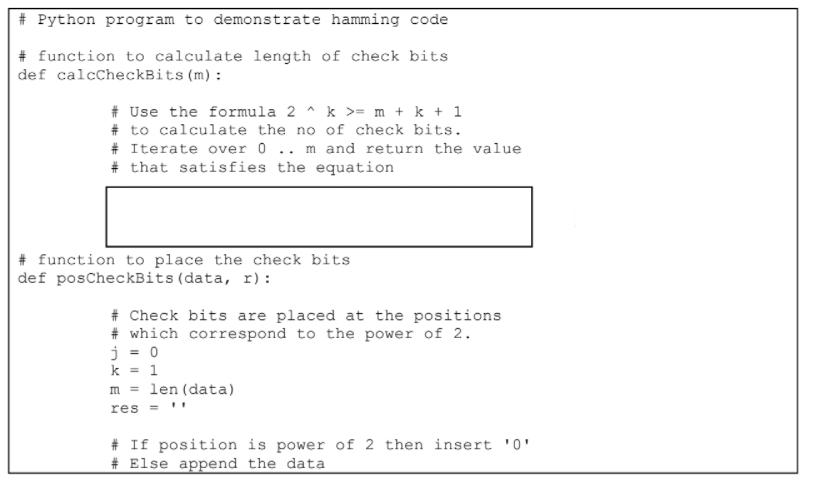 # Python program to demonstrate hamming code

# function to calculate length of check bits
def calcCheckBits(m):

    # Use the formula 2 ^ k >= m + k + 1
    # to calculate the no of check bits.
    # Iterate over 0 .. m and return the value
    # that satisfies the equation

# function to place the check bits
def posCheckBits(data, r):

    # Check bits are placed at the positions
    # which correspond to the power of 2.
    j = 0
    k = 1
    m = len(data)
    res = ''

    # If position is power of 2 then insert '0'
    # Else append the data